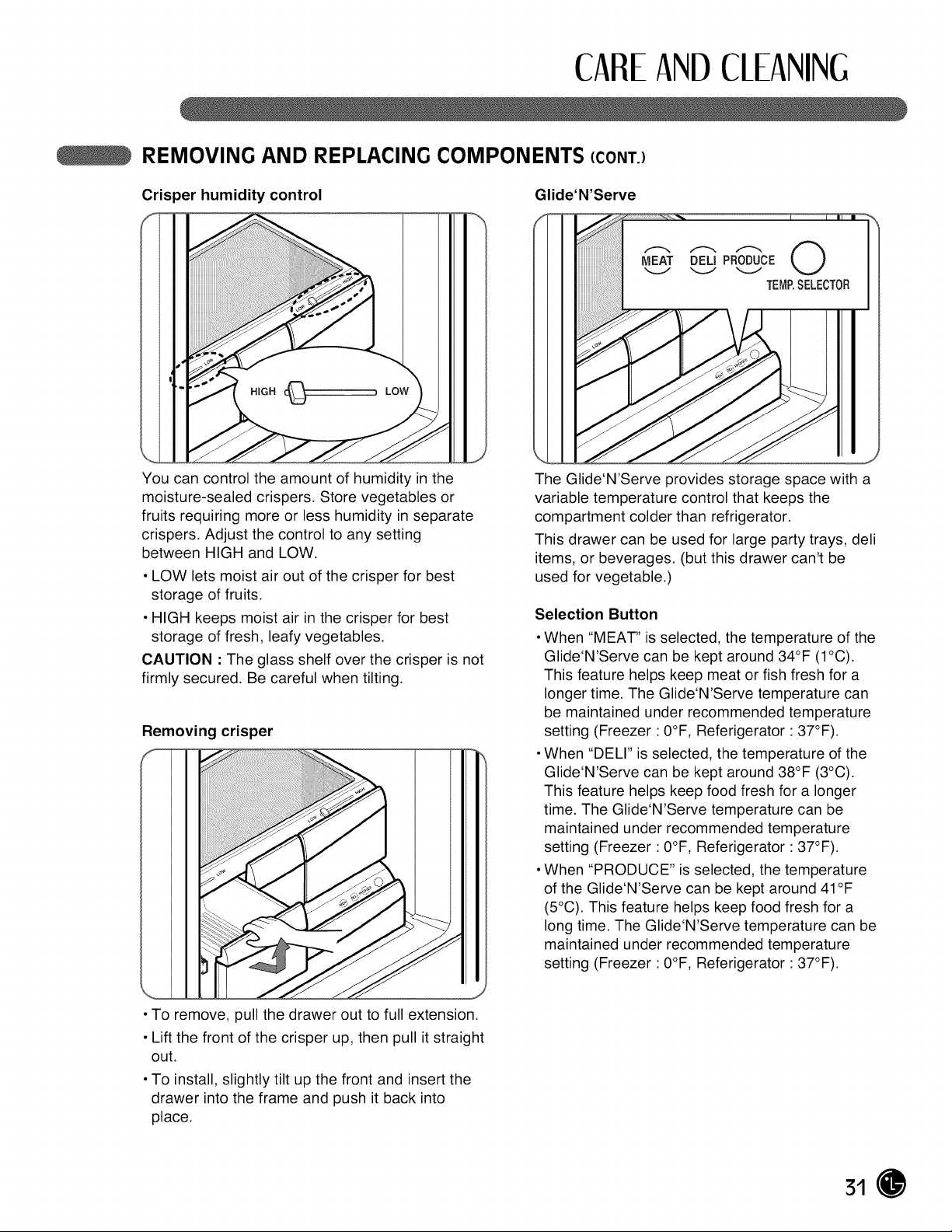 CARE AND CLEANING

REMOVING AND REPLACING COMPONENTS (CONT.)

Crisper humidity control

HIGH LOW

You can control the amount of humidity in the moisture-sealed crispers. Store vegetables or fruits requiring more or less humidity in separate crispers. Adjust the control to any setting between HIGH and LOW.

• LOW lets moist air out of the crisper for best storage of fruits.

• HIGH keeps moist air in the crisper for best storage of fresh, leafy vegetables.

CAUTION : The glass shelf over the crisper is not firmly secured. Be careful when tilting.

Removing crisper

• To remove, pull the drawer out to full extension.

• Lift the front of the crisper up, then pull it straight out.

• To install, slightly tilt up the front and insert the drawer into the frame and push it back into place.

Glide'N'Serve

MEAT DELI PRODUCE
TEMP. SELECTOR

The Glide'N'Serve provides storage space with a variable temperature control that keeps the compartment colder than refrigerator.

This drawer can be used for large party trays, deli items, or beverages. (but this drawer can't be used for vegetable.)

Selection Button

• When "MEAT" is selected, the temperature of the Glide'N'Serve can be kept around 34°F (1°C). This feature helps keep meat or fish fresh for a longer time. The Glide'N'Serve temperature can be maintained under recommended temperature setting (Freezer : 0°F, Referigerator : 37°F).

• When "DELI" is selected, the temperature of the Glide'N'Serve can be kept around 38°F (3°C). This feature helps keep food fresh for a longer time. The Glide'N'Serve temperature can be maintained under recommended temperature setting (Freezer : 0°F, Referigerator : 37°F).

• When "PRODUCE" is selected, the temperature of the Glide'N'Serve can be kept around 41°F (5°C). This feature helps keep food fresh for a long time. The Glide'N'Serve temperature can be maintained under recommended temperature setting (Freezer : 0°F, Referigerator : 37°F).

31